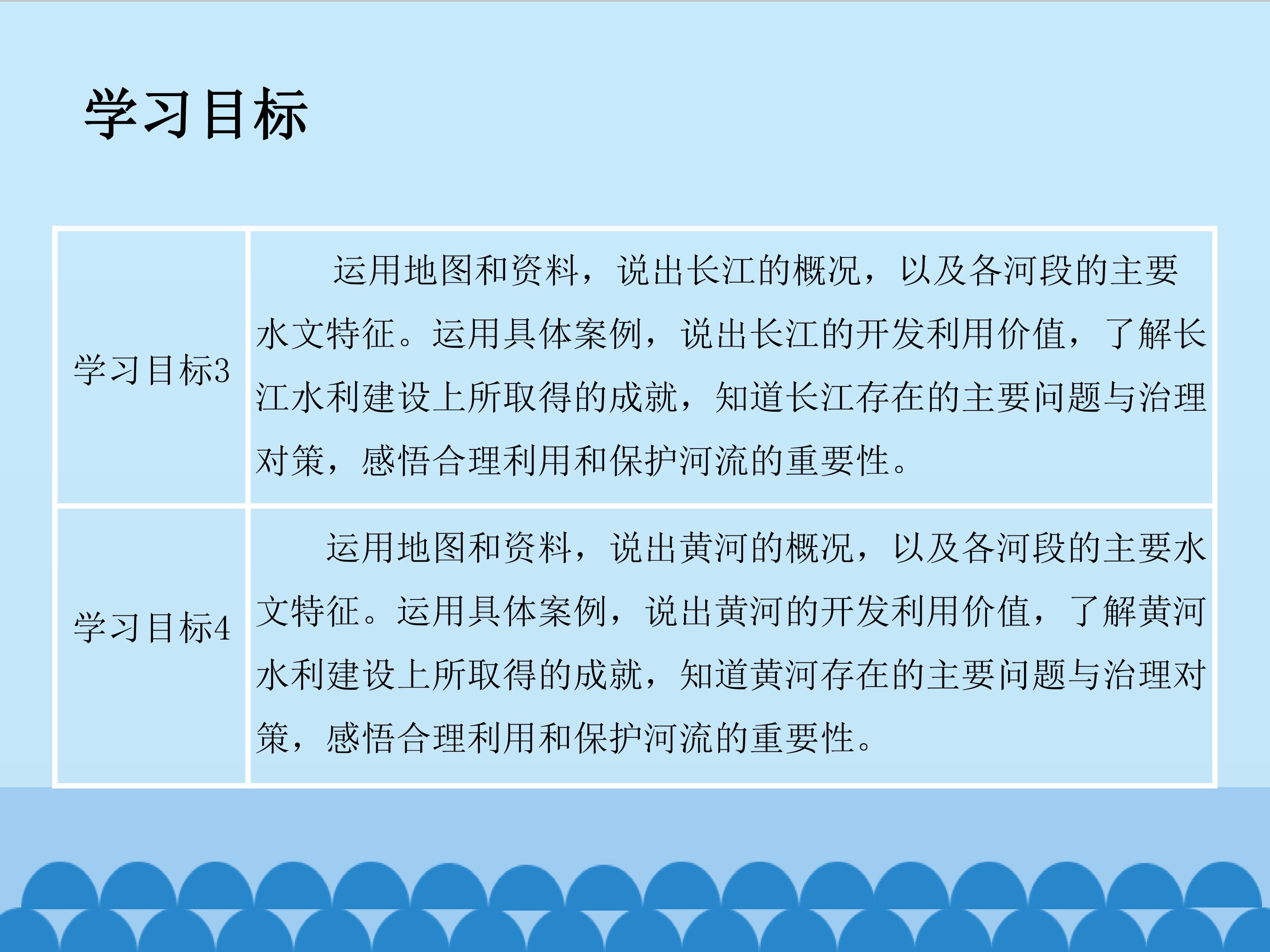 学习目标

| 学习目标3 | 运用地图和资料，说出长江的概况，以及各河段的主要水文特征。运用具体案例，说出长江的开发利用价值，了解长江水利建设上所取得的成就，知道长江存在的主要问题与治理对策，感悟合理利用和保护河流的重要性。 |
|---|---|
| 学习目标4 | 运用地图和资料，说出黄河的概况，以及各河段的主要水文特征。运用具体案例，说出黄河的开发利用价值，了解黄河水利建设上所取得的成就，知道黄河存在的主要问题与治理对策，感悟合理利用和保护河流的重要性。 |